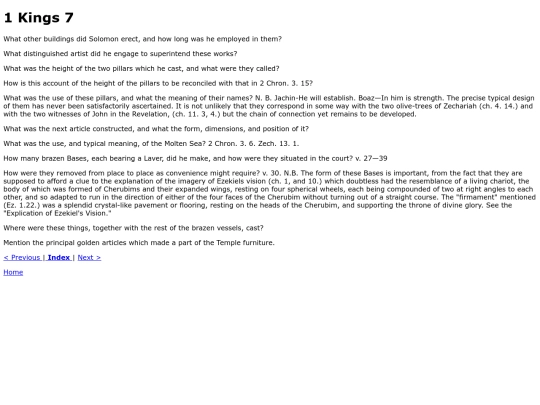 1 Kings 7

What other buildings did Solomon erect, and how long was he employed in them?

What distinguished artist did he engage to superintend these works?

What was the height of the two pillars which he cast, and what were they called?

How is this account of the height of the pillars to be reconciled with that in 2 Chron. 3. 15?

What was the use of these pillars, and what the meaning of their names? N. B. Jachin-He will establish. Boaz—In him is strength. The precise typical design of them has never been satisfactorily ascertained. It is not unlikely that they correspond in some way with the two olive-trees of Zechariah (ch. 4. 14.) and with the two witnesses of John in the Revelation, (ch. 11. 3, 4.) but the chain of connection yet remains to be developed.

What was the next article constructed, and what the form, dimensions, and position of it?

What was the use, and typical meaning, of the Molten Sea? 2 Chron. 3. 6. Zech. 13. 1.

How many brazen Bases, each bearing a Laver, did he make, and how were they situated in the court? v. 27—39

How were they removed from place to place as convenience might require? v. 30. N.B. The form of these Bases is important, from the fact that they are supposed to afford a clue to the explanation of the imagery of Ezekiels vision (ch. 1, and 10.) which doubtless had the resemblance of a living chariot, the body of which was formed of Cherubims and their expanded wings, resting on four spherical wheels, each being compounded of two at right angles to each other, and so adapted to run in the direction of either of the four faces of the Cherubim without turning out of a straight course. The "firmament" mentioned (Ez. 1.22.) was a splendid crystal-like pavement or flooring, resting on the heads of the Cherubim, and supporting the throne of divine glory. See the "Explication of Ezekiel's Vision."

Where were these things, together with the rest of the brazen vessels, cast?

Mention the principal golden articles which made a part of the Temple furniture.

< Previous | Index | Next >

Home